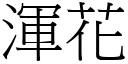 渾花